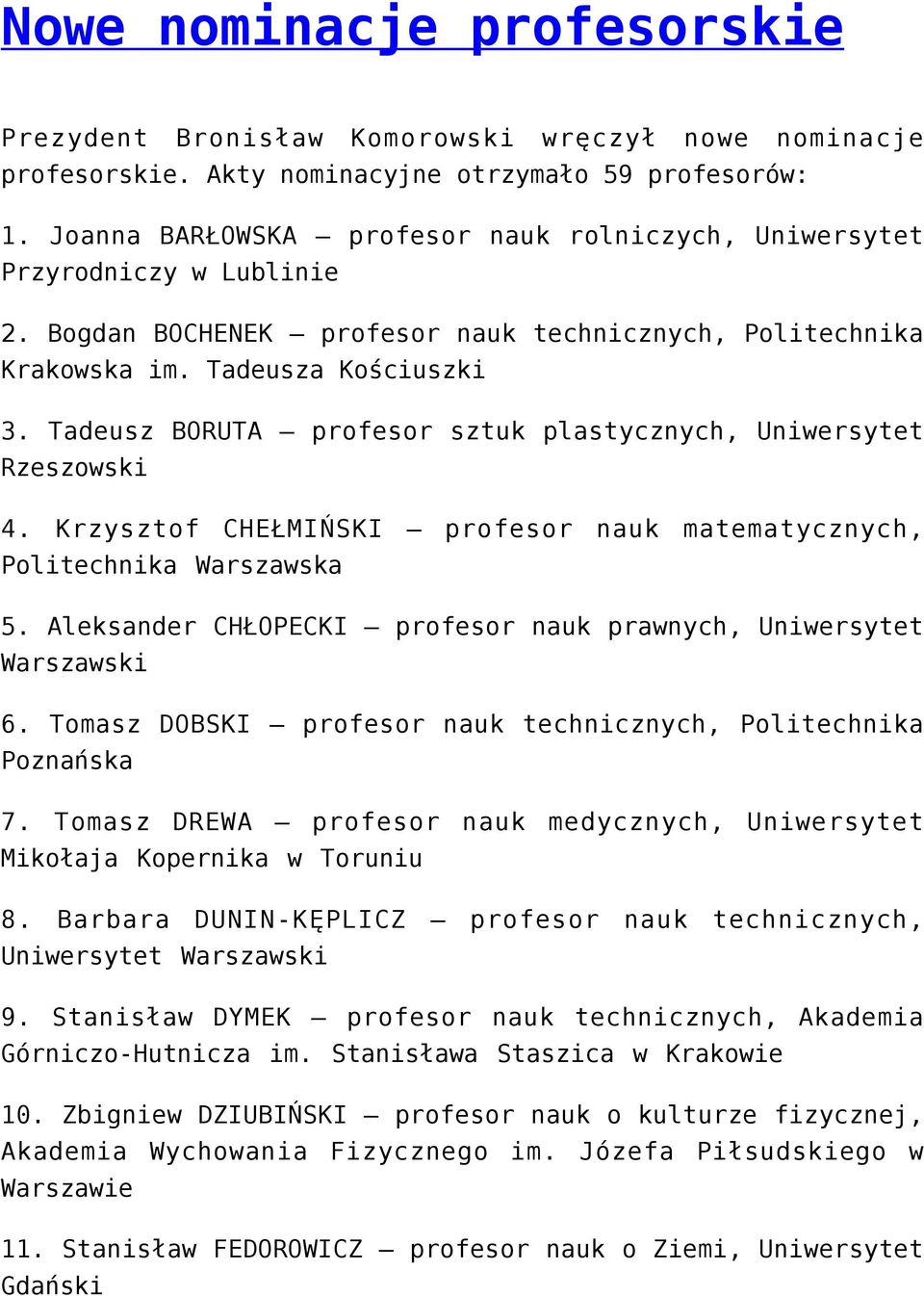 Nowe nominacje profesorskie

Prezydent Bronisław Komorowski wręczył nowe nominacje profesorskie. Akty nominacyjne otrzymało 59 profesorów:

1. Joanna BARŁOWSKA – profesor nauk rolniczych, Uniwersytet Przyrodniczy w Lublinie

2. Bogdan BOCHENEK – profesor nauk technicznych, Politechnika Krakowska im. Tadeusza Kościuszki

3. Tadeusz BORUTA – profesor sztuk plastycznych, Uniwersytet Rzeszowski

4. Krzysztof CHEŁMIŃSKI – profesor nauk matematycznych, Politechnika Warszawska

5. Aleksander CHŁOPECKI – profesor nauk prawnych, Uniwersytet Warszawski

6. Tomasz DOBSKI – profesor nauk technicznych, Politechnika Poznańska

7. Tomasz DREWA – profesor nauk medycznych, Uniwersytet Mikołaja Kopernika w Toruniu

8. Barbara DUNIN-KĘPLICZ – profesor nauk technicznych, Uniwersytet Warszawski

9. Stanisław DYMEK – profesor nauk technicznych, Akademia Górniczo-Hutnicza im. Stanisława Staszica w Krakowie

10. Zbigniew DZIUBIŃSKI – profesor nauk o kulturze fizycznej, Akademia Wychowania Fizycznego im. Józefa Piłsudskiego w Warszawie

11. Stanisław FEDOROWICZ – profesor nauk o Ziemi, Uniwersytet Gdański